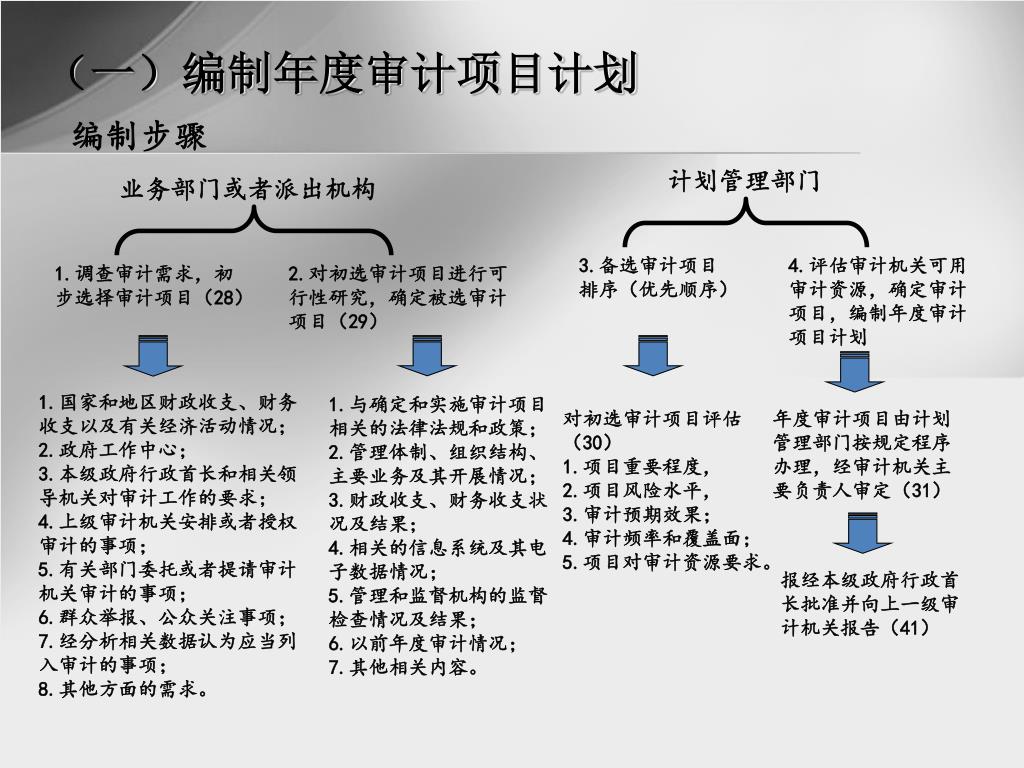 （一）编制年度审计项目计划

编制步骤

业务部门或者派出机构

计划管理部门

1.调查审计需求，初步选择审计项目（28）

2.对初选审计项目进行可行性研究，确定被选审计项目（29）

3.备选审计项目排序（优先顺序）

4.评估审计机关可用审计资源，确定审计项目，编制年度审计项目计划

1.国家和地区财政收支、财务收支以及有关经济活动情况；
2.政府工作中心；
3.本级政府行政首长和相关领导机关对审计工作的要求；
4.上级审计机关安排或者授权审计的事项；
5.有关部门委托或者提请审计机关审计的事项；
6.群众举报、公众关注事项；
7.经分析相关数据认为应当列入审计的事项；
8.其他方面的需求。

1.与确定和实施审计项目相关的法律法规和政策；
2.管理体制、组织结构、主要业务及其开展情况；
3.财政收支、财务收支状况及结果；
4.相关的信息系统及其电子数据情况；
5.管理和监督机构的监督检查情况及结果；
6.以前年度审计情况；
7.其他相关内容。

对初选审计项目评估（30）
1.项目重要程度，
2.项目风险水平，
3.审计预期效果；
4.审计频率和覆盖面；
5.项目对审计资源要求。

年度审计项目由计划管理部门按规定程序办理，经审计机关主要负责人审定（31）

报经本级政府行政首长批准并向上一级审计机关报告（41）